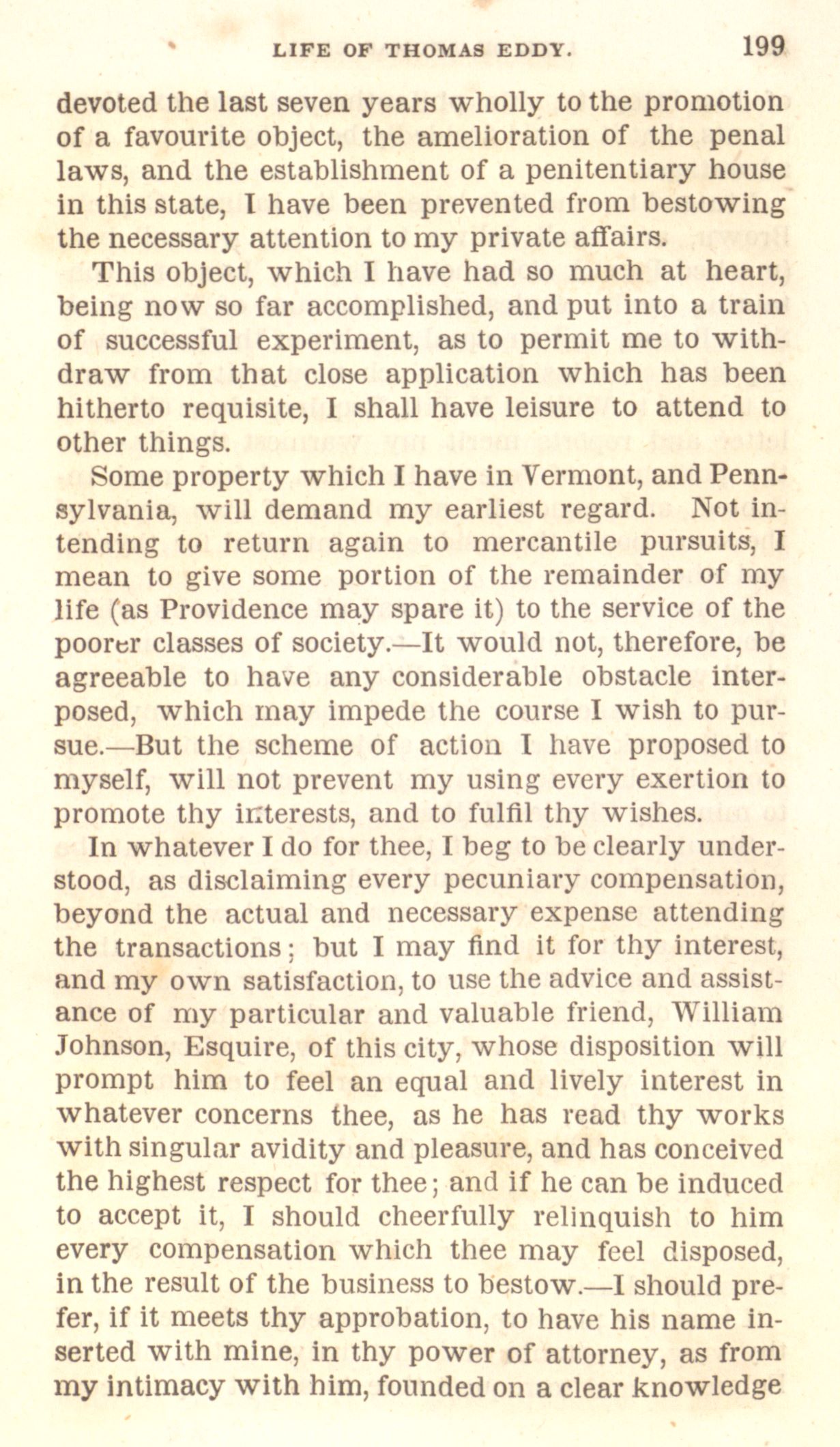 LIFE OF THOMAS EDDY. 199

devoted the last seven years wholly to the promotion of a favourite object, the amelioration of the penal laws, and the establishment of a penitentiary house in this state, I have been prevented from bestowing the necessary attention to my private affairs.

This object, which I have had so much at heart, being now so far accomplished, and put into a train of successful experiment, as to permit me to withdraw from that close application which has been hitherto requisite, I shall have leisure to attend to other things.

Some property which I have in Vermont, and Pennsylvania, will demand my earliest regard. Not intending to return again to mercantile pursuits, I mean to give some portion of the remainder of my life (as Providence may spare it) to the service of the poorer classes of society.—It would not, therefore, be agreeable to have any considerable obstacle interposed, which may impede the course I wish to pursue.—But the scheme of action I have proposed to myself, will not prevent my using every exertion to promote thy interests, and to fulfil thy wishes.

In whatever I do for thee, I beg to be clearly understood, as disclaiming every pecuniary compensation, beyond the actual and necessary expense attending the transactions; but I may find it for thy interest, and my own satisfaction, to use the advice and assistance of my particular and valuable friend, William Johnson, Esquire, of this city, whose disposition will prompt him to feel an equal and lively interest in whatever concerns thee, as he has read thy works with singular avidity and pleasure, and has conceived the highest respect for thee; and if he can be induced to accept it, I should cheerfully relinquish to him every compensation which thee may feel disposed, in the result of the business to bestow.—I should prefer, if it meets thy approbation, to have his name inserted with mine, in thy power of attorney, as from my intimacy with him, founded on a clear knowledge